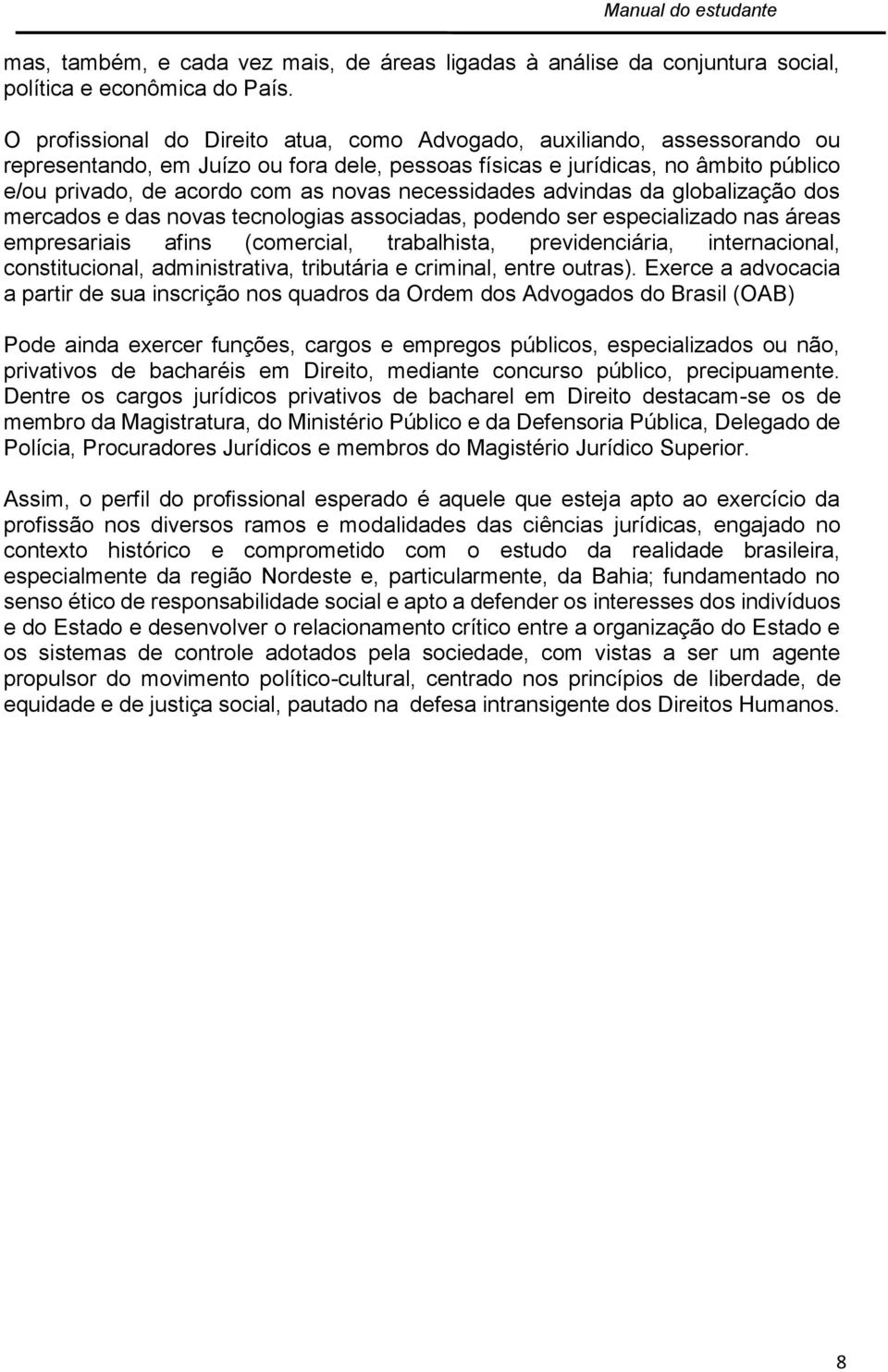 Manual do estudante

mas, também, e cada vez mais, de áreas ligadas à análise da conjuntura social, política e econômica do País.

O profissional do Direito atua, como Advogado, auxiliando, assessorando ou representando, em Juízo ou fora dele, pessoas físicas e jurídicas, no âmbito público e/ou privado, de acordo com as novas necessidades advindas da globalização dos mercados e das novas tecnologias associadas, podendo ser especializado nas áreas empresariais afins (comercial, trabalhista, previdenciária, internacional, constitucional, administrativa, tributária e criminal, entre outras). Exerce a advocacia a partir de sua inscrição nos quadros da Ordem dos Advogados do Brasil (OAB)

Pode ainda exercer funções, cargos e empregos públicos, especializados ou não, privativos de bacharéis em Direito, mediante concurso público, precipuamente. Dentre os cargos jurídicos privativos de bacharel em Direito destacam-se os de membro da Magistratura, do Ministério Público e da Defensoria Pública, Delegado de Polícia, Procuradores Jurídicos e membros do Magistério Jurídico Superior.

Assim, o perfil do profissional esperado é aquele que esteja apto ao exercício da profissão nos diversos ramos e modalidades das ciências jurídicas, engajado no contexto histórico e comprometido com o estudo da realidade brasileira, especialmente da região Nordeste e, particularmente, da Bahia; fundamentado no senso ético de responsabilidade social e apto a defender os interesses dos indivíduos e do Estado e desenvolver o relacionamento crítico entre a organização do Estado e os sistemas de controle adotados pela sociedade, com vistas a ser um agente propulsor do movimento político-cultural, centrado nos princípios de liberdade, de equidade e de justiça social, pautado na defesa intransigente dos Direitos Humanos.

8